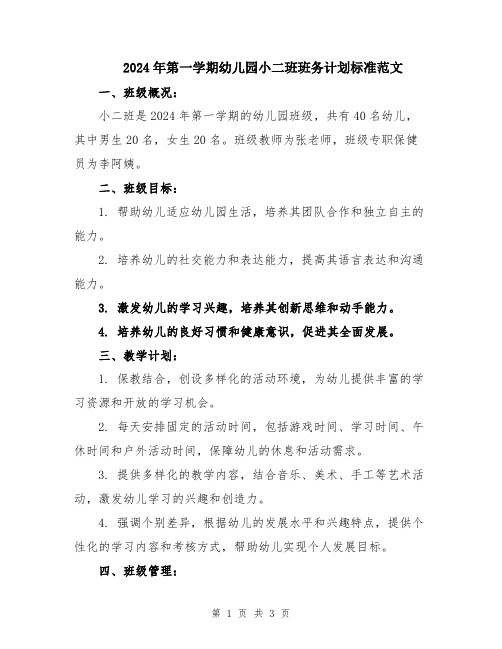 2024年第一学期幼儿园小二班班务计划标准范文

一、班级概况：

小二班是2024年第一学期的幼儿园班级，共有40名幼儿，其中男生20名，女生20名。班级教师为张老师，班级专职保健员为李阿姨。

二、班级目标：

1. 帮助幼儿适应幼儿园生活，培养其团队合作和独立自主的能力。

2. 培养幼儿的社交能力和表达能力，提高其语言表达和沟通能力。

3. 激发幼儿的学习兴趣，培养其创新思维和动手能力。

4. 培养幼儿的良好习惯和健康意识，促进其全面发展。

三、教学计划：

1. 保教结合，创设多样化的活动环境，为幼儿提供丰富的学习资源和开放的学习机会。

2. 每天安排固定的活动时间，包括游戏时间、学习时间、午休时间和户外活动时间，保障幼儿的休息和活动需求。

3. 提供多样化的教学内容，结合音乐、美术、手工等艺术活动，激发幼儿学习的兴趣和创造力。

4. 强调个别差异，根据幼儿的发展水平和兴趣特点，提供个性化的学习内容和考核方式，帮助幼儿实现个人发展目标。

四、班级管理：

第 1 页 共 3 页